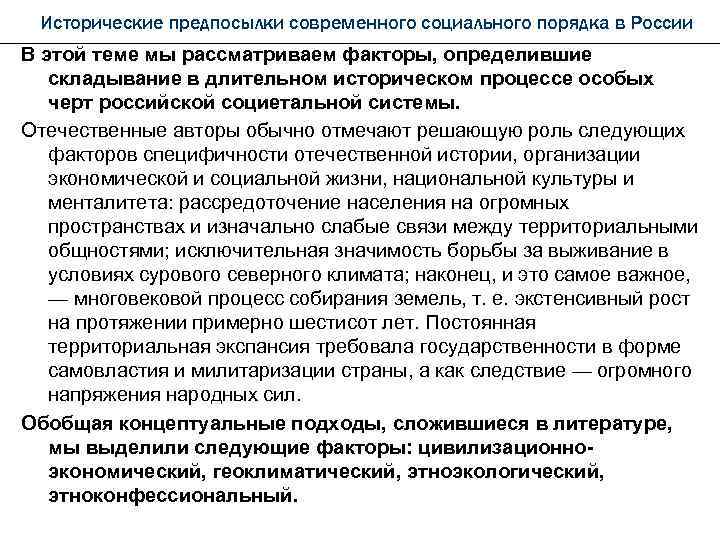 Исторические предпосылки современного социального порядка в России

В этой теме мы рассматриваем факторы, определившие складывание в длительном историческом процессе особых черт российской социетальной системы.

Отечественные авторы обычно отмечают решающую роль следующих факторов специфичности отечественной истории, организации экономической и социальной жизни, национальной культуры и менталитета: рассредоточение населения на огромных пространствах и изначально слабые связи между территориальными общностями; исключительная значимость борьбы за выживание в условиях сурового северного климата; наконец, и это самое важное, — многовековой процесс собирания земель, т. е. экстенсивный рост на протяжении примерно шестисот лет. Постоянная территориальная экспансия требовала государственности в форме самовластия и милитаризации страны, а как следствие — огромного напряжения народных сил.

Обобщая концептуальные подходы, сложившиеся в литературе, мы выделили следующие факторы: цивилизационно-экономический, геоклиматический, этноэкологический, этноконфессиональный.